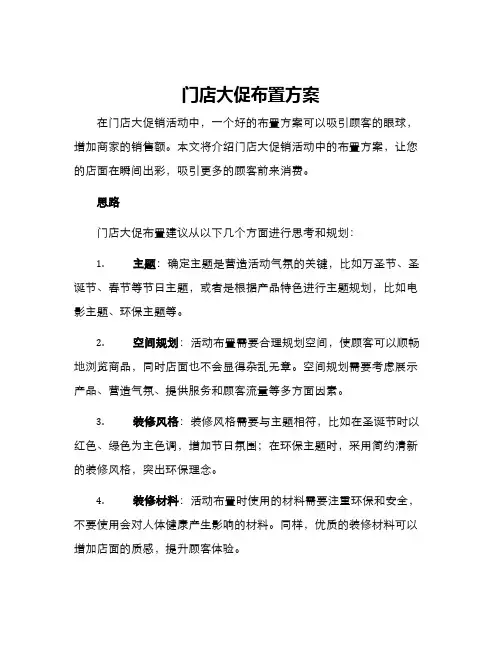 门店大促布置方案

在门店大促销活动中，一个好的布置方案可以吸引顾客的眼球，增加商家的销售额。本文将介绍门店大促销活动中的布置方案，让您的店面在瞬间出彩，吸引更多的顾客前来消费。

思路

门店大促布置建议从以下几个方面进行思考和规划：

1. 主题：确定主题是营造活动气氛的关键，比如万圣节、圣诞节、春节等节日主题，或者是根据产品特色进行主题规划，比如电影主题、环保主题等。

2. 空间规划：活动布置需要合理规划空间，使顾客可以顺畅地浏览商品，同时店面也不会显得杂乱无章。空间规划需要考虑展示产品、营造气氛、提供服务和顾客流量等多方面因素。

3. 装修风格：装修风格需要与主题相符，比如在圣诞节时以红色、绿色为主色调，增加节日氛围；在环保主题时，采用简约清新的装修风格，突出环保理念。

4. 装修材料：活动布置时使用的材料需要注重环保和安全，不要使用会对人体健康产生影响的材料。同样，优质的装修材料可以增加店面的质感，提升顾客体验。